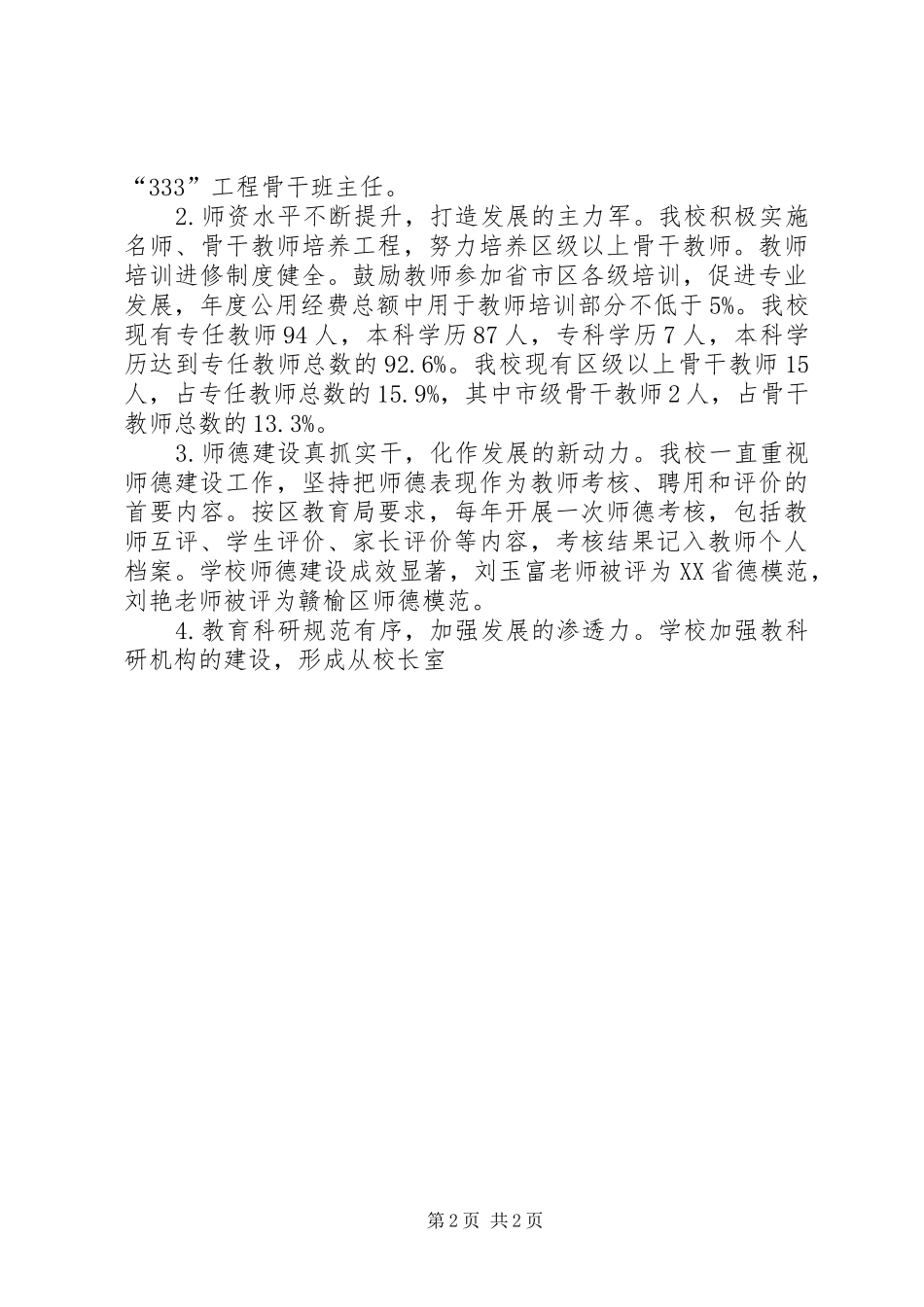 “333”工程骨干班主任。

2.师资水平不断提升，打造发展的主力军。我校积极实施名师、骨干教师培养工程，努力培养区级以上骨干教师。教师培训进修制度健全。鼓励教师参加省市区各级培训，促进专业发展，年度公用经费总额中用于教师培训部分不低于5%。我校现有专任教师94人，本科学历87人，专科学历7人，本科学历达到专任教师总数的92.6%。我校现有区级以上骨干教师15人，占专任教师总数的15.9%，其中市级骨干教师2人，占骨干教师总数的13.3%。

3.师德建设真抓实干，化作发展的新动力。我校一直重视师德建设工作，坚持把师德表现作为教师考核、聘用和评价的首要内容。按区教育局要求，每年开展一次师德考核，包括教师互评、学生评价、家长评价等内容，考核结果记入教师个人档案。学校师德建设成效显著，刘玉富老师被评为XX省德模范，刘艳老师被评为赣榆区师德模范。

4.教育科研规范有序，加强发展的渗透力。学校加强教科研机构的建设，形成从校长室

第2页 共2页